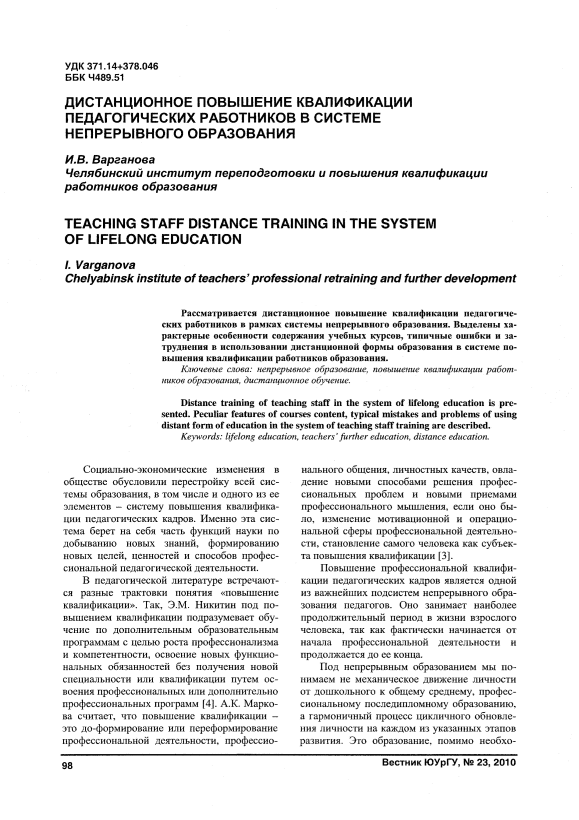 УДК 371.14+378.046
ББК Ч489.51

ДИСТАНЦИОННОЕ ПОВЫШЕНИЕ КВАЛИФИКАЦИИ ПЕДАГОГИЧЕСКИХ РАБОТНИКОВ В СИСТЕМЕ НЕПРЕРЫВНОГО ОБРАЗОВАНИЯ

И.В. Варганова
Челябинский институт переподготовки и повышения квалификации работников образования

TEACHING STAFF DISTANCE TRAINING IN THE SYSTEM OF LIFELONG EDUCATION

I. Varganova
Chelyabinsk institute of teachers' professional retraining and further development

Рассматривается дистанционное повышение квалификации педагогических работников в рамках системы непрерывного образования. Выделены характерные особенности содержания учебных курсов, типичные ошибки и затруднения в использовании дистанционной формы образования в системе повышения квалификации работников образования.
Ключевые слова: непрерывное образование, повышение квалификации работников образования, дистанционное обучение.

Distance training of teaching staff in the system of lifelong education is presented. Peculiar features of courses content, typical mistakes and problems of using distant form of education in the system of teaching staff training are described.
Keywords: lifelong education, teachers' further education, distance education.

Социально-экономические изменения в обществе обусловили перестройку всей системы образования, в том числе и одного из ее элементов – систему повышения квалификации педагогических кадров. Именно эта система берет на себя часть функций науки по добыванию новых знаний, формированию новых целей, ценностей и способов профессиональной педагогической деятельности.

В педагогической литературе встречаются разные трактовки понятия «повышение квалификации». Так, Э.М. Никитин под повышением квалификации подразумевает обучение по дополнительным образовательным программам с целью роста профессионализма и компетентности, освоение новых функциональных обязанностей без получения новой специальности или квалификации путем освоения профессиональных или дополнительно профессиональных программ [4]. А.К. Маркова считает, что повышение квалификации – это до-формирование или переформирование профессиональной деятельности, профессионального общения, личностных качеств, овладение новыми способами решения профессиональных проблем и новыми приемами профессионального мышления, если оно было, изменение мотивационной и операциональной сферы профессиональной деятельности, становление самого человека как субъекта повышения квалификации [3].

Повышение профессиональной квалификации педагогических кадров является одной из важнейших подсистем непрерывного образования педагогов. Оно занимает наиболее продолжительный период в жизни взрослого человека, так как фактически начинается от начала профессиональной деятельности и продолжается до ее конца.

Под непрерывным образованием мы понимаем не механическое движение личности от дошкольного к общему среднему, профессиональному последипломному образованию, а гармоничный процесс цикличного обновления личности на каждом из указанных этапов развития. Это образование, помимо необхо-

98

Вестник ЮУрГУ, № 23, 2010